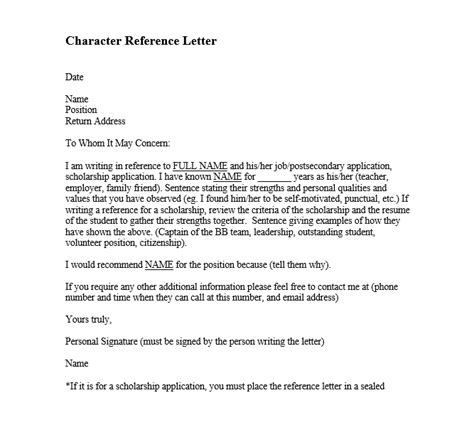 Character Reference Letter

Date

Name
Position
Return Address

To Whom It May Concern:

I am writing in reference to FULL NAME and his/her job/postsecondary application, scholarship application. I have known NAME for _______ years as his/her (teacher, employer, family friend). Sentence stating their strengths and personal qualities and values that you have observed (eg. I found him/her to be self-motivated, punctual, etc.) If writing a reference for a scholarship, review the criteria of the scholarship and the resume of the student to gather their strengths together. Sentence giving examples of how they have shown the above. (Captain of the BB team, leadership, outstanding student, volunteer position, citizenship).

I would recommend NAME for the position because (tell them why).

If you require any other additional information please feel free to contact me at (phone number and time when they can call at this number, and email address)

Yours truly,

Personal Signature (must be signed by the person writing the letter)

Name

*If it is for a scholarship application, you must place the reference letter in a sealed